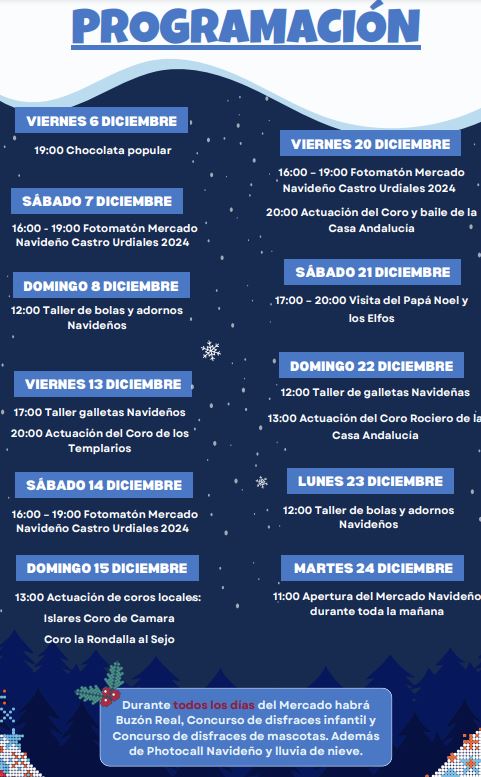 PROGRAMACIÓN

VIERNES 6 DICIEMBRE

19:00 Chocolata popular

SÁBADO 7 DICIEMBRE

16:00 - 19:00 Fotomatón Mercado Navideño Castro Urdiales 2024

DOMINGO 8 DICIEMBRE

12:00 Taller de bolas y adornos Navideños

VIERNES 13 DICIEMBRE

17:00 Taller galletas Navideños

20:00 Actuación del Coro de los Templarios

SÁBADO 14 DICIEMBRE

16:00 – 19:00 Fotomatón Mercado Navideño Castro Urdiales 2024

DOMINGO 15 DICIEMBRE

13:00 Actuación de coros locales:

Islares Coro de Camara

Coro la Rondalla al Sejo

VIERNES 20 DICIEMBRE

16:00 – 19:00 Fotomatón Mercado Navideño Castro Urdiales 2024

20:00 Actuación del Coro y baile de la Casa Andalucía

SÁBADO 21 DICIEMBRE

17:00 – 20:00 Visita del Papá Noel y los Elfos

DOMINGO 22 DICIEMBRE

12:00 Taller de galletas Navideñas

13:00 Actuación del Coro Rociero de la Casa Andalucía

LUNES 23 DICIEMBRE

12:00 Taller de bolas y adornos Navideños

MARTES 24 DICIEMBRE

11:00 Apertura del Mercado Navideño durante toda la mañana

Durante todos los días del Mercado habrá Buzón Real, Concurso de disfraces infantil y Concurso de disfraces de mascotas. Además de Photocall Navideño y lluvia de nieve.